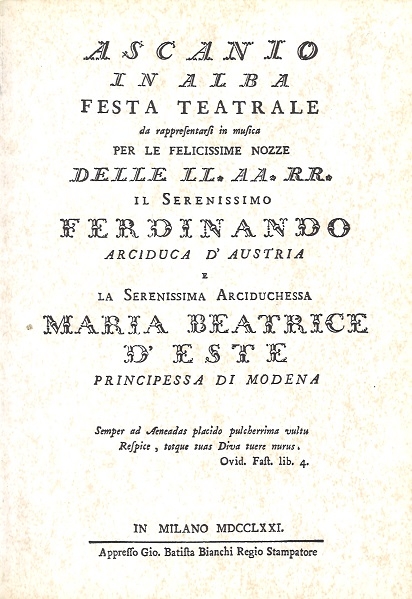 ASCANIO
IN ALBA
FESTA TEATRALE
da rappresentarsi in musica
PER LE FELICISSIME NOZZE
DELLE LL. AA. RR.
IL SERENISSIMO
FERDINANDO
ARCIDUCA D' AUSTRIA
E
LA SERENISSIMA ARCIDUCHESSA
MARIA BEATRICE
D' ESTE
PRINCIPESSA DI MODENA

Semper ad Aeneadas placido pulcherrima vultu
Respice, totque tuas Diva tuere nurus.
Ovid. Fast. lib. 4.

IN MILANO MDCCLXXI.

Appresso Gio. Batista Bianchi Regio Stampatore